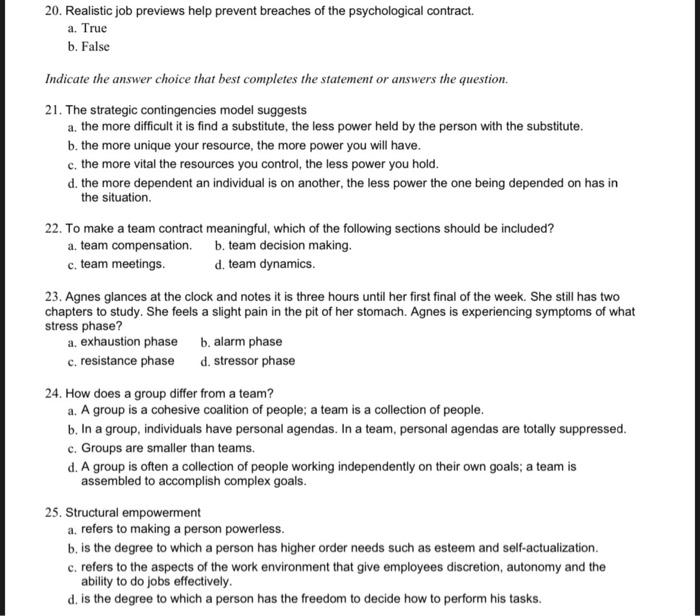 20. Realistic job previews help prevent breaches of the psychological contract.
a. True
b. False

Indicate the answer choice that best completes the statement or answers the question.

21. The strategic contingencies model suggests
a. the more difficult it is find a substitute, the less power held by the person with the substitute.
b. the more unique your resource, the more power you will have.
c. the more vital the resources you control, the less power you hold.
d. the more dependent an individual is on another, the less power the one being depended on has in the situation.

22. To make a team contract meaningful, which of the following sections should be included?
a. team compensation.
b. team decision making.
c. team meetings.
d. team dynamics.

23. Agnes glances at the clock and notes it is three hours until her first final of the week. She still has two chapters to study. She feels a slight pain in the pit of her stomach. Agnes is experiencing symptoms of what stress phase?
a. exhaustion phase
b. alarm phase
c. resistance phase
d. stressor phase

24. How does a group differ from a team?
a. A group is a cohesive coalition of people; a team is a collection of people.
b. In a group, individuals have personal agendas. In a team, personal agendas are totally suppressed.
c. Groups are smaller than teams.
d. A group is often a collection of people working independently on their own goals; a team is assembled to accomplish complex goals.

25. Structural empowerment
a. refers to making a person powerless.
b. is the degree to which a person has higher order needs such as esteem and self-actualization.
c. refers to the aspects of the work environment that give employees discretion, autonomy and the ability to do jobs effectively.
d. is the degree to which a person has the freedom to decide how to perform his tasks.